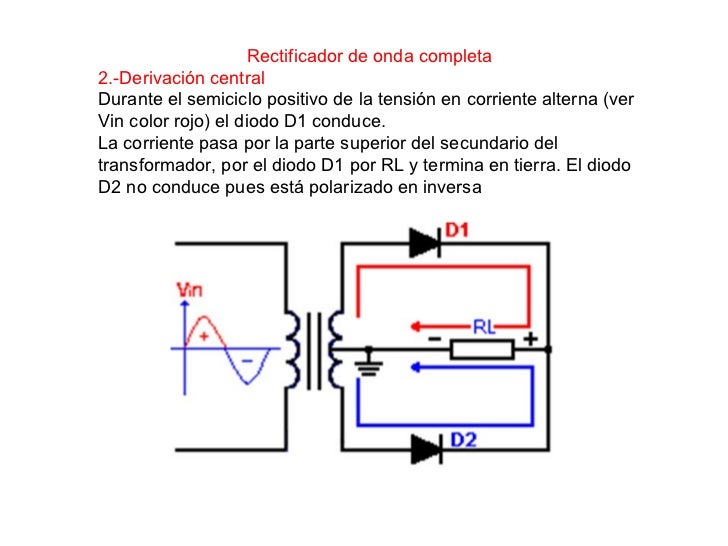 Rectificador de onda completa

2.-Derivación central

Durante el semiciclo positivo de la tensión en corriente alterna (ver Vin color rojo) el diodo D1 conduce.

La corriente pasa por la parte superior del secundario del transformador, por el diodo D1 por RL y termina en tierra. El diodo D2 no conduce pues está polarizado en inversa

D1

Vin

+

-

RL

-

+

D2